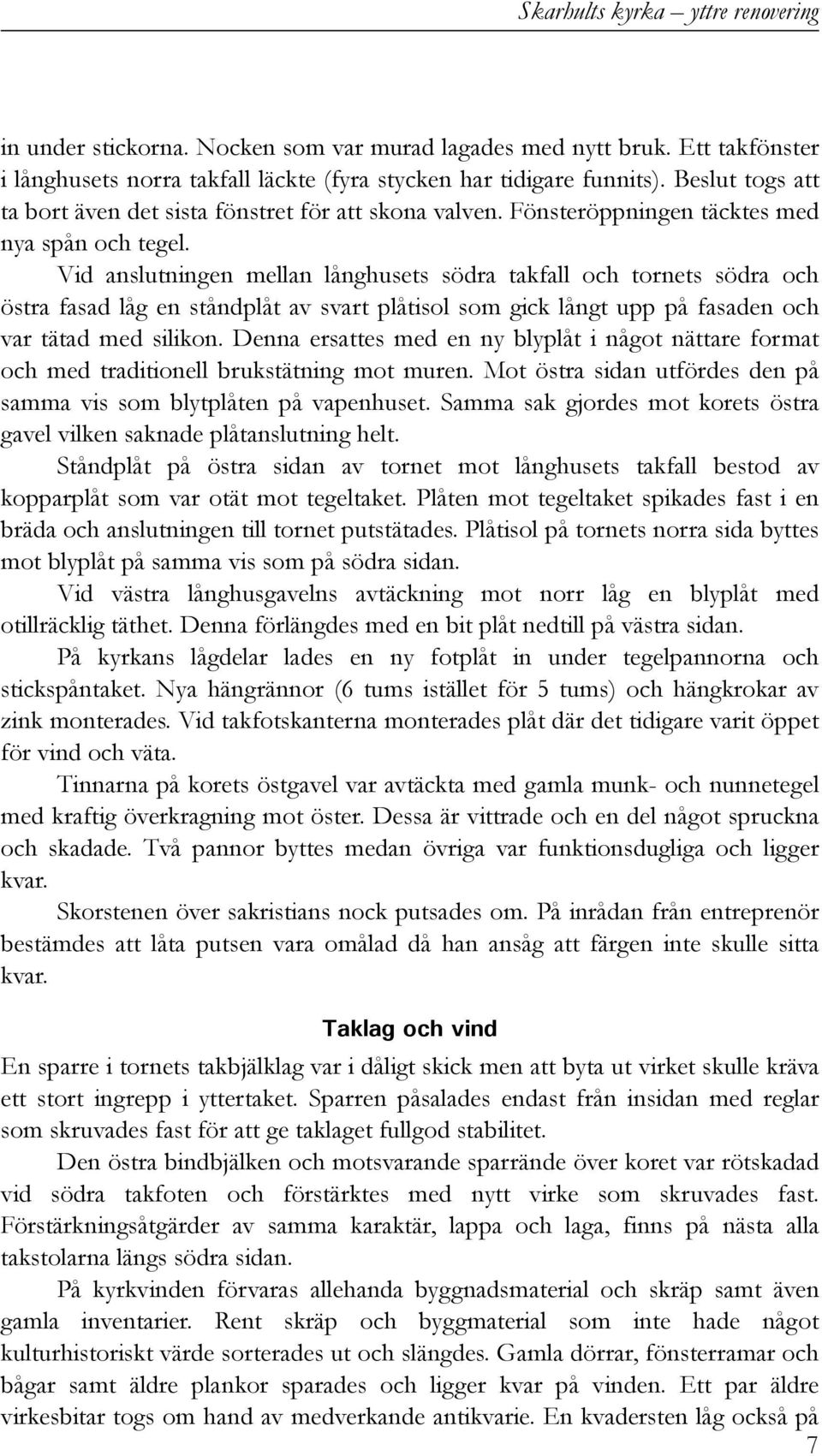 Skarhults kyrka – yttre renovering

in under stickorna. Nocken som var murad lagades med nytt bruk. Ett takfönster i långhusets norra takfall läckte (fyra stycken har tidigare funnits). Beslut togs att ta bort även det sista fönstret för att skona valven. Fönsteröppningen täcktes med nya spån och tegel.

Vid anslutningen mellan långhusets södra takfall och tornets södra och östra fasad låg en ståndplåt av svart plåtisol som gick långt upp på fasaden och var tätad med silikon. Denna ersattes med en ny blyplåt i något nättare format och med traditionell brukstätning mot muren. Mot östra sidan utfördes den på samma vis som blytplåten på vapenhuset. Samma sak gjordes mot korets östra gavel vilken saknade plåtanslutning helt.

Ståndplåt på östra sidan av tornet mot långhusets takfall bestod av kopparplåt som var otät mot tegeltaket. Plåten mot tegeltaket spikades fast i en bräda och anslutningen till tornet putstätades. Plåtisol på tornets norra sida byttes mot blyplåt på samma vis som på södra sidan.

Vid västra långhusgavelns avtäckning mot norr låg en blyplåt med otillräcklig täthet. Denna förlängdes med en bit plåt nedtill på västra sidan.

På kyrkans lågdelar lades en ny fotplåt in under tegelpannorna och stickspåntaket. Nya hängrännor (6 tums istället för 5 tums) och hängkrokar av zink monterades. Vid takfotskanterna monterades plåt där det tidigare varit öppet för vind och väta.

Tinnarna på korets östgavel var avtäckta med gamla munk- och nunnetegel med kraftig överkragning mot öster. Dessa är vittrade och en del något spruckna och skadade. Två pannor byttes medan övriga var funktionsdugliga och ligger kvar.

Skorstenen över sakristians nock putsades om. På inrådan från entreprenör bestämdes att låta putsen vara omålad då han ansåg att färgen inte skulle sitta kvar.

Taklag och vind

En sparre i tornets takbjälklag var i dåligt skick men att byta ut virket skulle kräva ett stort ingrepp i yttertaket. Sparren påsalades endast från insidan med reglar som skruvades fast för att ge taklaget fullgod stabilitet.

Den östra bindbjälken och motsvarande sparrände över koret var rötskadad vid södra takfoten och förstärktes med nytt virke som skruvades fast. Förstärkningsåtgärder av samma karaktär, lappa och laga, finns på nästa alla takstolarna längs södra sidan.

På kyrkvinden förvaras allehanda byggnadsmaterial och skräp samt även gamla inventarier. Rent skräp och byggmaterial som inte hade något kulturhistoriskt värde sorterades ut och slängdes. Gamla dörrar, fönsterramar och bågar samt äldre plankor sparades och ligger kvar på vinden. Ett par äldre virkesbitar togs om hand av medverkande antikvarie. En kvadersten låg också på

7